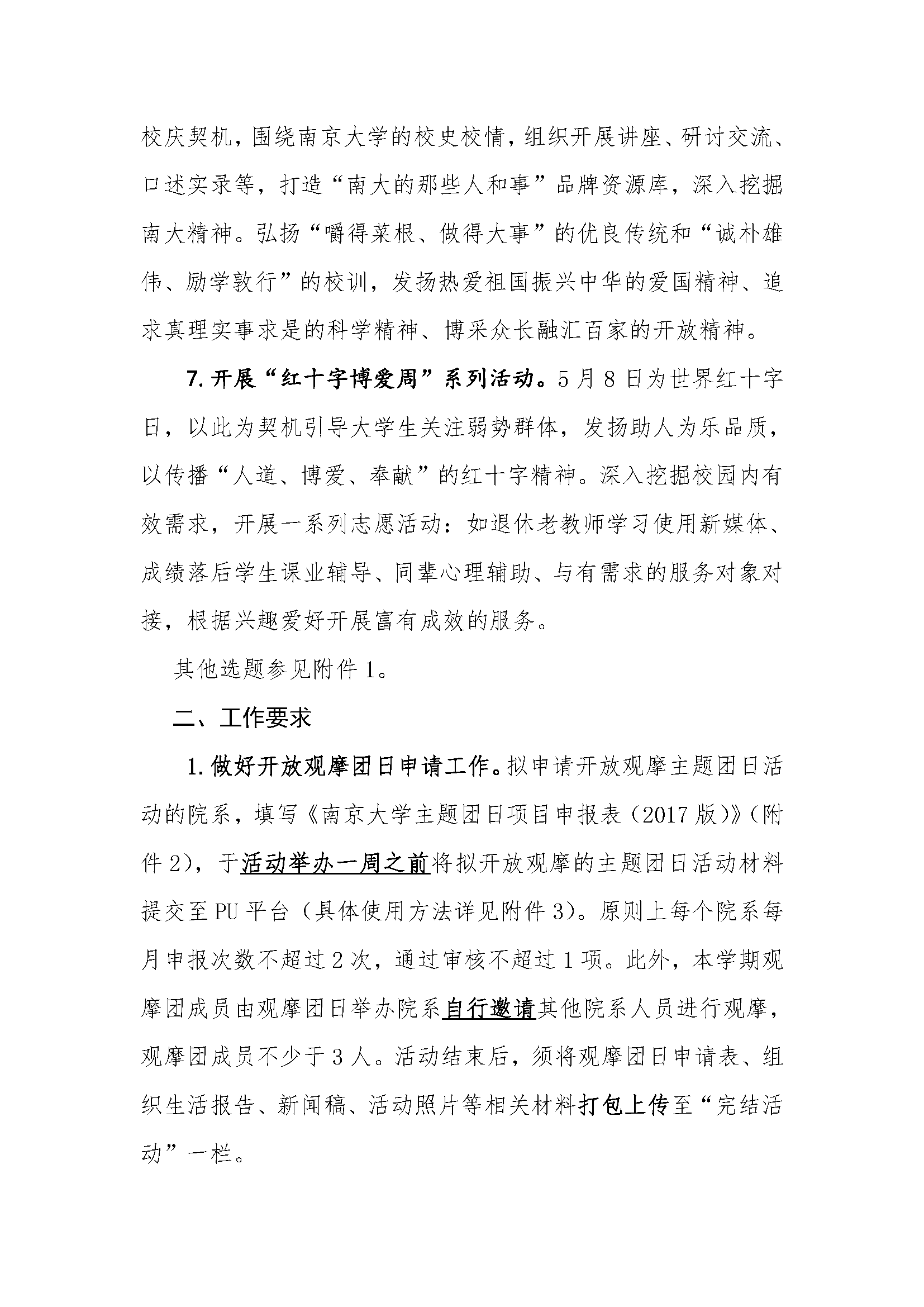 校庆契机，围绕南京大学的校史校情，组织开展讲座、研讨交流、口述实录等，打造“南大的那些人和事”品牌资源库，深入挖掘南大精神。弘扬“嚼得菜根、做得大事”的优良传统和“诚朴雄伟、励学敦行”的校训，发扬热爱祖国振兴中华的爱国精神、追求真理实事求是的科学精神、博采众长融汇百家的开放精神。

7.开展“红十字博爱周”系列活动。5月8日为世界红十字日，以此为契机引导大学生关注弱势群体，发扬助人为乐品质，以传播“人道、博爱、奉献”的红十字精神。深入挖掘校园内有效需求，开展一系列志愿活动：如退休老教师学习使用新媒体、成绩落后学生课业辅导、同辈心理辅助、与有需求的服务对象对接，根据兴趣爱好开展富有成效的服务。

其他选题参见附件1。

二、工作要求

1.做好开放观摩团日申请工作。拟申请开放观摩主题团日活动的院系，填写《南京大学主题团日项目申报表（2017版）》（附件2），于活动举办一周之前将拟开放观摩的主题团日活动材料提交至PU平台（具体使用方法详见附件3）。原则上每个院系每月申报次数不超过2次，通过审核不超过1项。此外，本学期观摩团成员由观摩团日举办院系自行邀请其他院系人员进行观摩，观摩团成员不少于3人。活动结束后，须将观摩团日申请表、组织生活报告、新闻稿、活动照片等相关材料打包上传至“完结活动”一栏。